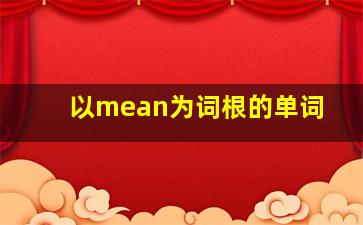 以mean为词根的单词